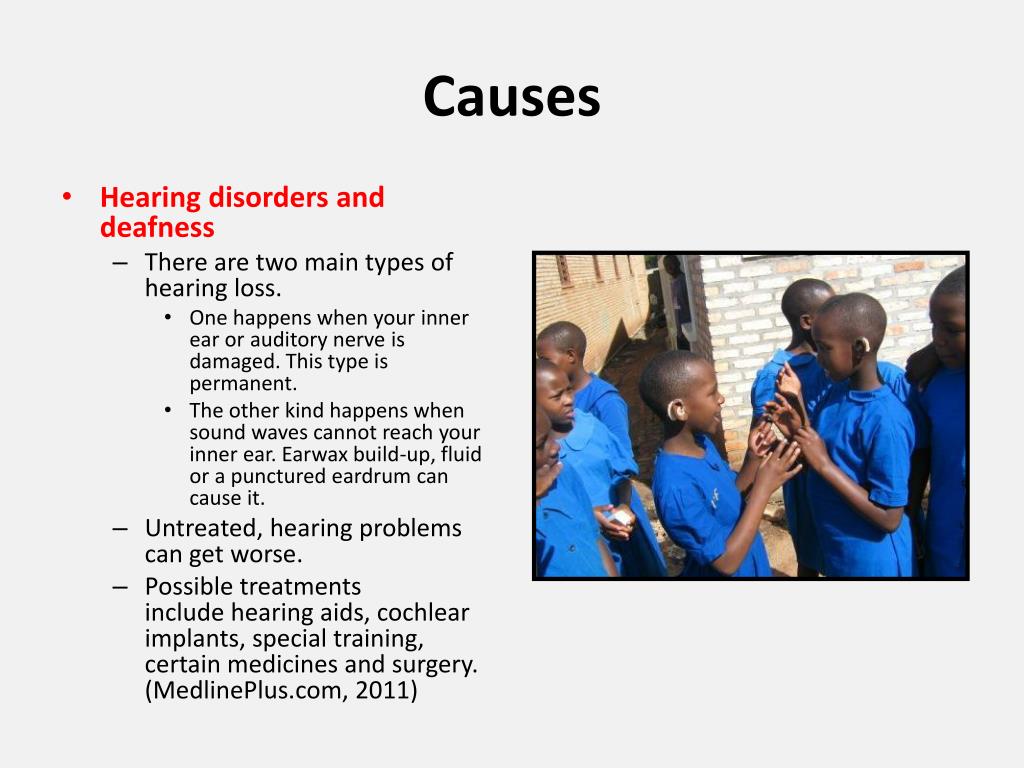 Causes

• Hearing disorders and deafness
  – There are two main types of hearing loss.
    • One happens when your inner ear or auditory nerve is damaged. This type is permanent.
    • The other kind happens when sound waves cannot reach your inner ear. Earwax build-up, fluid or a punctured eardrum can cause it.
  – Untreated, hearing problems can get worse.
  – Possible treatments include hearing aids, cochlear implants, special training, certain medicines and surgery. (MedlinePlus.com, 2011)